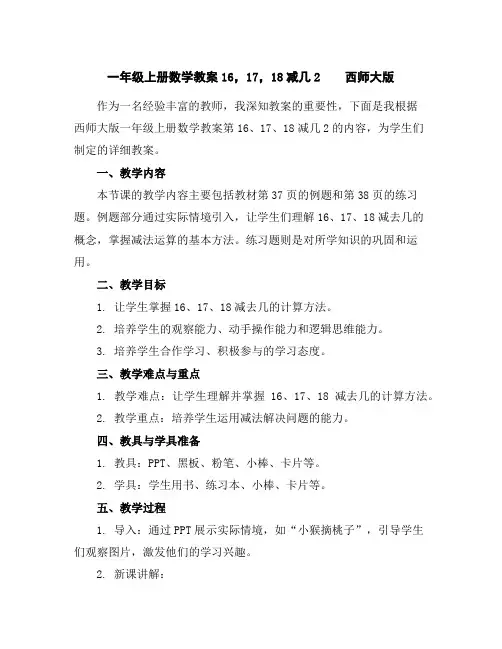 一年级上册数学教案 16，17，18 减几 2　　西师大版

作为一名经验丰富的教师，我深知教案的重要性，下面是我根据西师大版一年级上册数学教案第 16、17、18 减几 2 的内容，为学生们制定的详细教案。

一、教学内容

本节课的教学内容主要包括教材第 37 页的例题和第 38 页的练习题。例题部分通过实际情境引入，让学生们理解 16、17、18 减去几的概念，掌握减法运算的基本方法。练习题则是对所学知识的巩固和运用。

二、教学目标

1. 让学生掌握 16、17、18 减去几的计算方法。

2. 培养学生的观察能力、动手操作能力和逻辑思维能力。

3. 培养学生合作学习、积极参与的学习态度。

三、教学难点与重点

1. 教学难点：让学生理解并掌握 16、17、18 减去几的计算方法。

2. 教学重点：培养学生运用减法解决问题的能力。

四、教具与学具准备

1. 教具：PPT、黑板、粉笔、小棒、卡片等。

2. 学具：学生用书、练习本、小棒、卡片等。

五、教学过程

1. 导入：通过 PPT 展示实际情境，如“小猴摘桃子”，引导学生们观察图片，激发他们的学习兴趣。

2. 新课讲解：